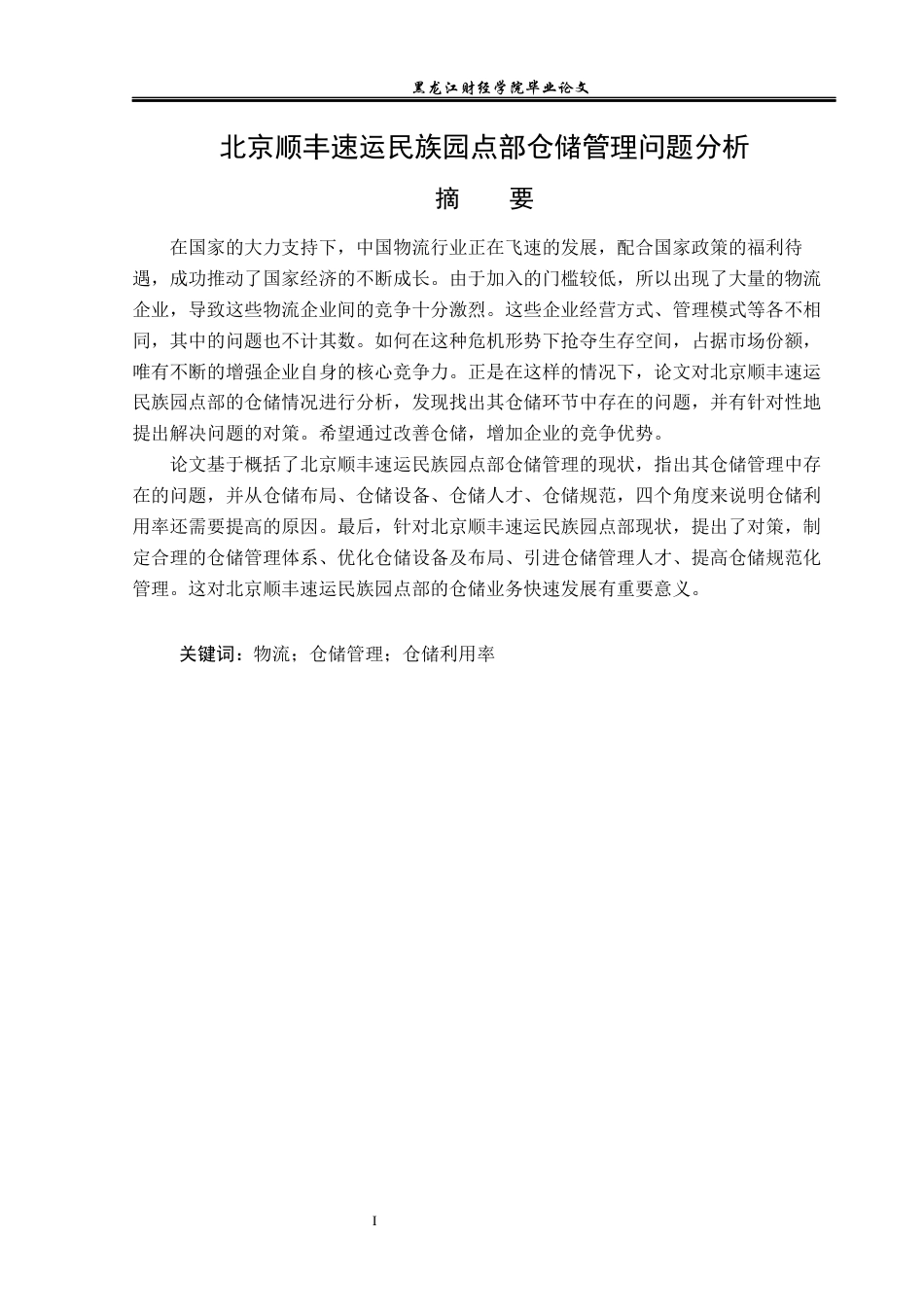 黑龙江财经学院毕业论文

北京顺丰速运民族园点部仓储管理问题分析

摘　　要

在国家的大力支持下，中国物流行业正在飞速的发展，配合国家政策的福利待遇，成功推动了国家经济的不断成长。由于加入的门槛较低，所以出现了大量的物流企业，导致这些物流企业间的竞争十分激烈。这些企业经营方式、管理模式等各不相同，其中的问题也不计其数。如何在这种危机形势下抢夺生存空间，占据市场份额，唯有不断的增强企业自身的核心竞争力。正是在这样的情况下，论文对北京顺丰速运民族园点部的仓储情况进行分析，发现找出其仓储环节中存在的问题，并有针对性地提出解决问题的对策。希望通过改善仓储，增加企业的竞争优势。

论文基于概括了北京顺丰速运民族园点部仓储管理的现状，指出其仓储管理中存在的问题，并从仓储布局、仓储设备、仓储人才、仓储规范，四个角度来说明仓储利用率还需要提高的原因。最后，针对北京顺丰速运民族园点部现状，提出了对策，制定合理的仓储管理体系、优化仓储设备及布局、引进仓储管理人才、提高仓储规范化管理。这对北京顺丰速运民族园点部的仓储业务快速发展有重要意义。

关键词：物流；仓储管理；仓储利用率

I